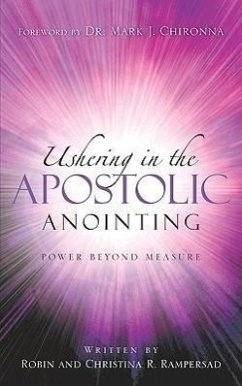 FOREWORD BY DR. MARK J. CHIRONNA

Ushering in the
APOSTOLIC
ANOINTING

POWER BEYOND MEASURE

WRITTEN BY
ROBIN AND CHRISTINA R. RAMPERSAD